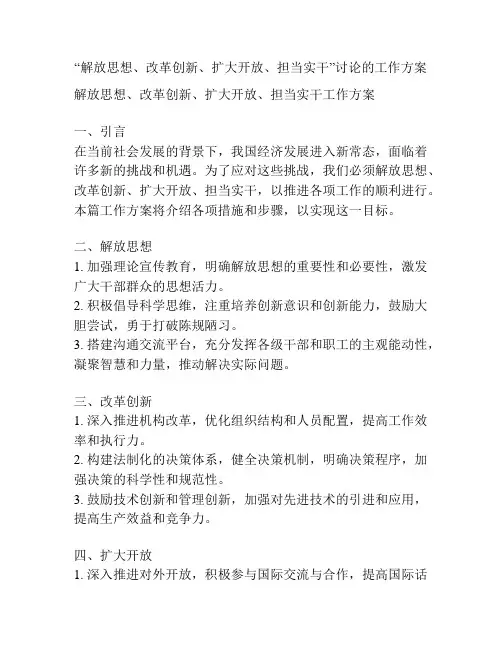 “解放思想、改革创新、扩大开放、担当实干”讨论的工作方案

解放思想、改革创新、扩大开放、担当实干工作方案

一、引言
在当前社会发展的背景下，我国经济发展进入新常态，面临着许多新的挑战和机遇。为了应对这些挑战，我们必须解放思想、改革创新、扩大开放、担当实干，以推进各项工作的顺利进行。本篇工作方案将介绍各项措施和步骤，以实现这一目标。

二、解放思想
1. 加强理论宣传教育，明确解放思想的重要性和必要性，激发广大干部群众的思想活力。
2. 积极倡导科学思维，注重培养创新意识和创新能力，鼓励大胆尝试，勇于打破陈规陋习。
3. 搭建沟通交流平台，充分发挥各级干部和职工的主观能动性，凝聚智慧和力量，推动解决实际问题。

三、改革创新
1. 深入推进机构改革，优化组织结构和人员配置，提高工作效率和执行力。
2. 构建法制化的决策体系，健全决策机制，明确决策程序，加强决策的科学性和规范性。
3. 鼓励技术创新和管理创新，加强对先进技术的引进和应用，提高生产效益和竞争力。

四、扩大开放
1. 深入推进对外开放，积极参与国际交流与合作，提高国际话